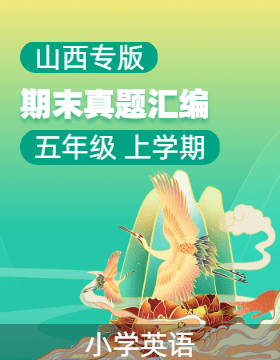 山西专版
期末真题汇编
五年级 上学期
小学英语